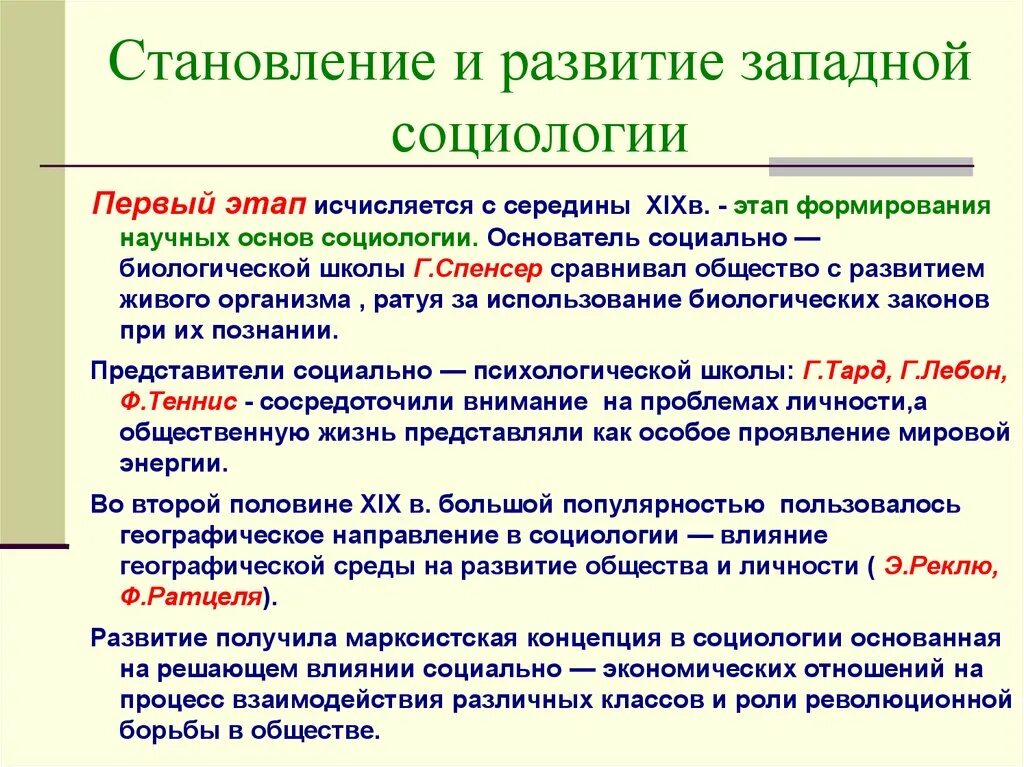 Становление и развитие западной социологии

Первый этап исчисляется с середины XIXв. - этап формирования научных основ социологии. Основатель социально — биологической школы Г.Спенсер сравнивал общество с развитием живого организма , ратуя за использование биологических законов при их познании.

Представители социально — психологической школы: Г.Тард, Г.Лебон, Ф.Теннис - сосредоточили внимание на проблемах личности,а общественную жизнь представляли как особое проявление мировой энергии.

Во второй половине XIX в. большой популярностью пользовалось географическое направление в социологии — влияние географической среды на развитие общества и личности ( Э.Реклю, Ф.Ратцеля).

Развитие получила марксистская концепция в социологии основанная на решающем влиянии социально — экономических отношений на процесс взаимодействия различных классов и роли революционной борьбы в обществе.